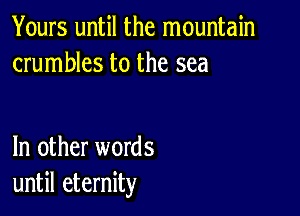 Yours until the mountain crumbles to the sea

In other words until eternity